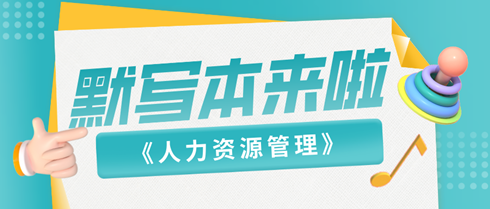 默写本来啦

《人力资源管理》